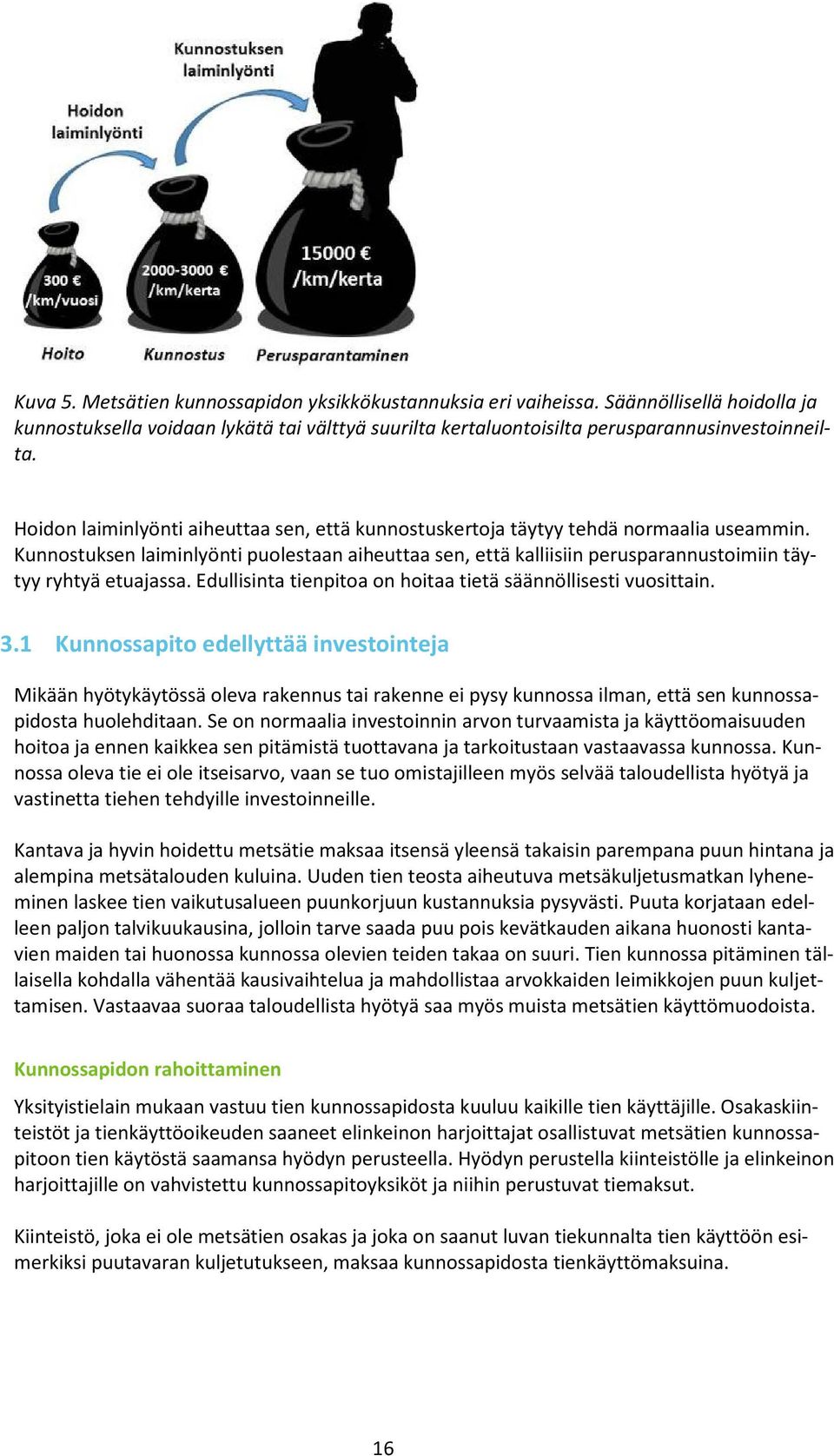 Kunnostuksen laiminlyönti

Hoidon laiminlyönti

300 € /km/vuosi

2000-3000 € /km/kerta

15000 € /km/kerta

Hoito

Kunnostus

Perusparantaminen

Kuva 5. Metsätien kunnossapidon yksikkökustannuksia eri vaiheissa. Säännöllisellä hoidolla ja kunnostuksella voidaan lykätä tai välttyä suurilta kertaluontoisilta perusparannusinvestoinneilta.

Hoidon laiminlyönti aiheuttaa sen, että kunnostuskertoja täytyy tehdä normaalia useammin. Kunnostuksen laiminlyönti puolestaan aiheuttaa sen, että kalliisiin perusparannustoimiin täytyy ryhtyä etuajassa. Edullisinta tienpitoa on hoitaa tietä säännöllisesti vuosittain.

3.1 Kunnossapito edellyttää investointeja

Mikään hyötykäytössä oleva rakennus tai rakenne ei pysy kunnossa ilman, että sen kunnossapidosta huolehditaan. Se on normaalia investoinnin arvon turvaamista ja käyttöomaisuuden hoitoa ja ennen kaikkea sen pitämistä tuottavana ja tarkoitustaan vastaavassa kunnossa. Kunnossa oleva tie ei ole itseisarvo, vaan se tuo omistajilleen myös selvää taloudellista hyötyä ja vastinetta tiehen tehdyille investoinneille.

Kantava ja hyvin hoidettu metsätie maksaa itsensä yleensä takaisin parempana puun hintana ja alempina metsätalouden kuluina. Uuden tien teosta aiheutuva metsäkuljetusmatkan lyheneminen laskee tien vaikutusalueen puunkorjuun kustannuksia pysyvästi. Puuta korjataan edelleen paljon talvikuukausina, jolloin tarve saada puu pois kevätkauden aikana huonosti kantavien maiden tai huonossa kunnossa olevien teiden takaa on suuri. Tien kunnossa pitäminen tällaisella kohdalla vähentää kausivaihtelua ja mahdollistaa arvokkaiden leimikkojen puun kuljettamisen. Vastaavaa suoraa taloudellista hyötyä saa myös muista metsätien käyttömuodoista.

Kunnossapidon rahoittaminen

Yksityistielain mukaan vastuu tien kunnossapidosta kuuluu kaikille tien käyttäjille. Osakaskiinteistöt ja tienkäyttöoikeuden saaneet elinkeinon harjoittajat osallistuvat metsätien kunnossapitoon tien käytöstä saamansa hyödyn perusteella. Hyödyn perustella kiinteistölle ja elinkeinon harjoittajille on vahvistettu kunnossapitoyksiköt ja niihin perustuvat tiemaksut.

Kiinteistö, joka ei ole metsätien osakas ja joka on saanut luvan tiekunnalta tien käyttöön esimerkiksi puutavaran kuljetutukseen, maksaa kunnossapidosta tienkäyttömaksuina.

16